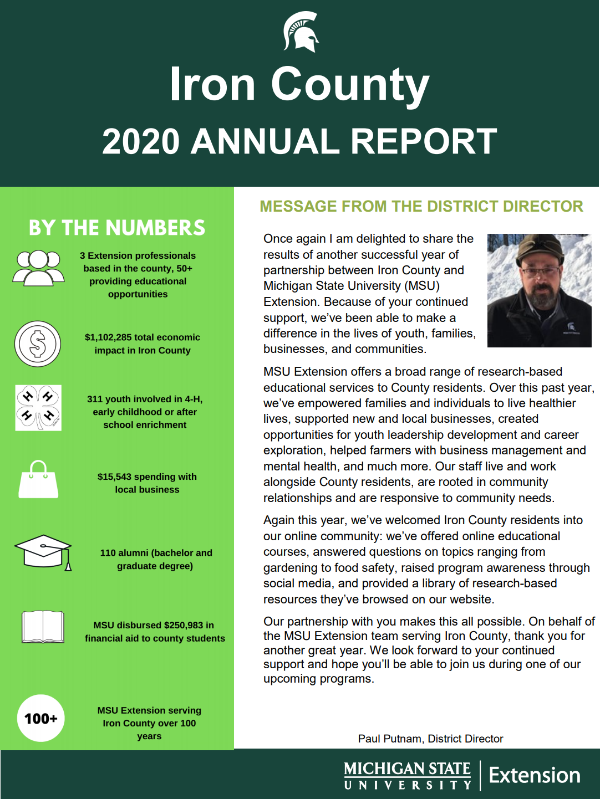 Iron County
2020 ANNUAL REPORT

BY THE NUMBERS

3 Extension professionals based in the county, 50+ providing educational opportunities

$1,102,285 total economic impact in Iron County

H H
H H

311 youth involved in 4-H, early childhood or after school enrichment

$15,543 spending with local business

110 alumni (bachelor and graduate degree)

MSU disbursed $250,983 in financial aid to county students

100+

MSU Extension serving Iron County over 100 years

MESSAGE FROM THE DISTRICT DIRECTOR

Once again I am delighted to share the results of another successful year of partnership between Iron County and Michigan State University (MSU) Extension. Because of your continued support, we've been able to make a difference in the lives of youth, families, businesses, and communities.

MSU Extension offers a broad range of research-based educational services to County residents. Over this past year, we've empowered families and individuals to live healthier lives, supported new and local businesses, created opportunities for youth leadership development and career exploration, helped farmers with business management and mental health, and much more. Our staff live and work alongside County residents, are rooted in community relationships and are responsive to community needs.

Again this year, we've welcomed Iron County residents into our online community: we've offered online educational courses, answered questions on topics ranging from gardening to food safety, raised program awareness through social media, and provided a library of research-based resources they've browsed on our website.

Our partnership with you makes this all possible. On behalf of the MSU Extension team serving Iron County, thank you for another great year. We look forward to your continued support and hope you'll be able to join us during one of our upcoming programs.

Paul Putnam, District Director

MICHIGAN STATE UNIVERSITY | Extension